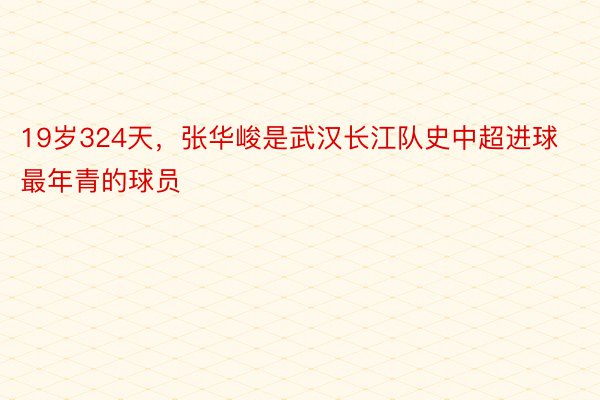 19岁324天，张华峻是武汉长江队史中超进球最年青的球员